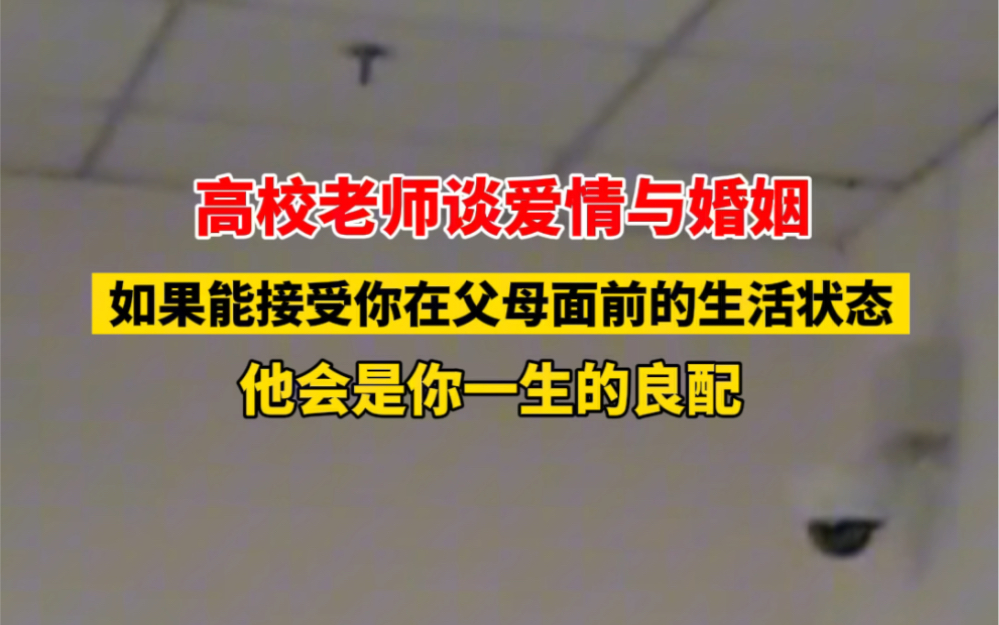 高校老师谈爱情与婚姻

如果能接受你在父母面前的生活状态

他会是你一生的良配